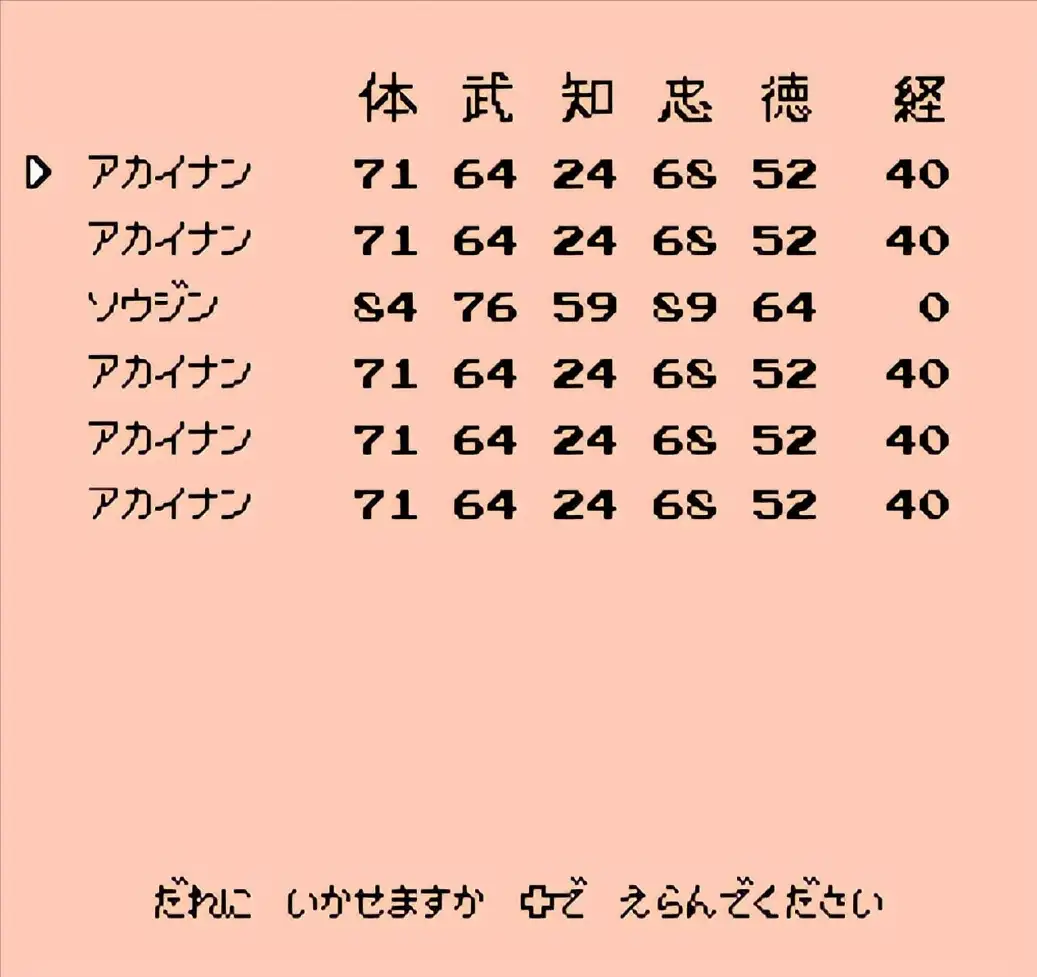 |  | 体 | 武 | 知 | 忠 | 徳 | 経 |
|---|---|---|---|---|---|---|
| ▷ アカイナン | 71 | 64 | 24 | 68 | 52 | 40 |
| アカイナン | 71 | 64 | 24 | 68 | 52 | 40 |
| ソウジン | 84 | 76 | 59 | 89 | 64 | 0 |
| アカイナン | 71 | 64 | 24 | 68 | 52 | 40 |
| アカイナン | 71 | 64 | 24 | 68 | 52 | 40 |
| アカイナン | 71 | 64 | 24 | 68 | 52 | 40 |

だれに いかせますか ✚で えらんでください